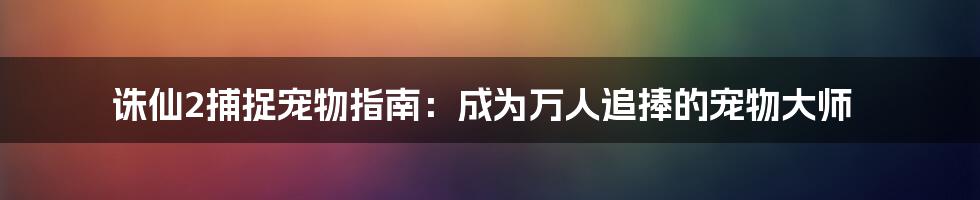 诛仙2捕捉宠物指南：成为万人追捧的宠物大师